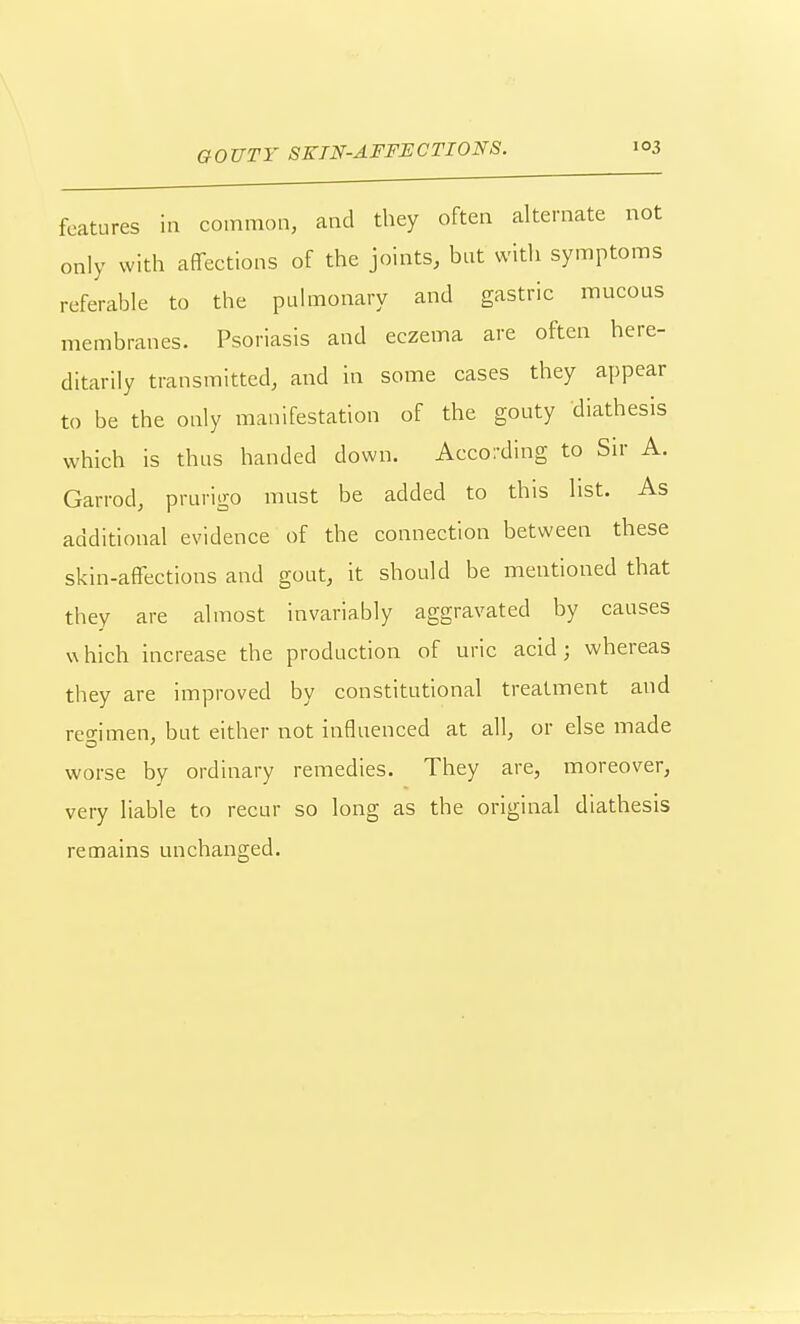 GOUTY SKIN-AFFECTIONS. 103

features in common, and they often alternate not only with affections of the joints, but with symptoms referable to the pulmonary and gastric mucous membranes. Psoriasis and eczema are often hereditarily transmitted, and in some cases they appear to be the only manifestation of the gouty diathesis which is thus handed down. According to Sir A. Garrod, prurigo must be added to this list. As additional evidence of the connection between these skin-affections and gout, it should be mentioned that they are almost invariably aggravated by causes which increase the production of uric acid; whereas they are improved by constitutional treatment and regimen, but either not influenced at all, or else made worse by ordinary remedies. They are, moreover, very liable to recur so long as the original diathesis remains unchanged.